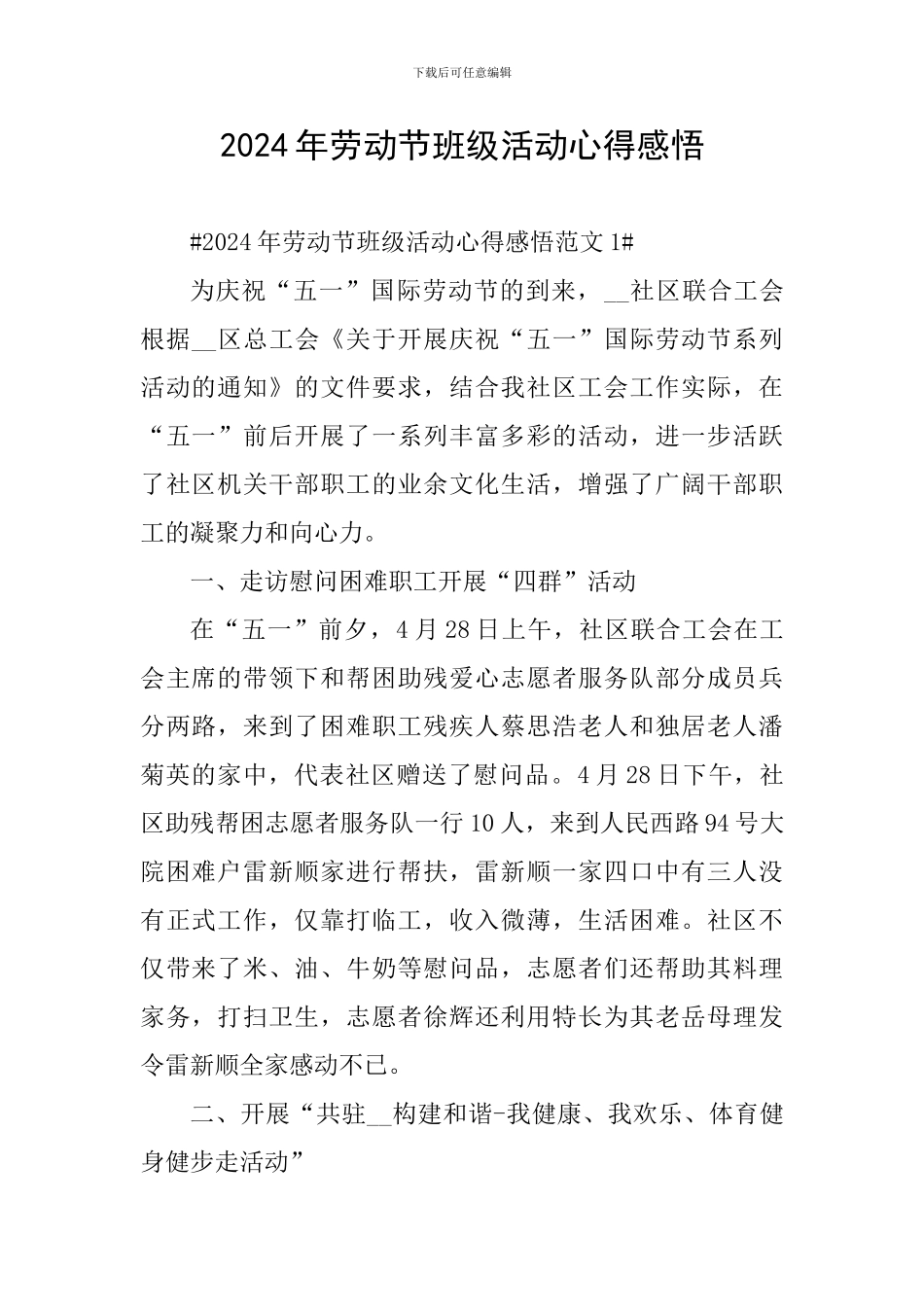 下载后可任意编辑

2024年劳动节班级活动心得感悟

#2024年劳动节班级活动心得感悟范文1#

为庆祝“五一”国际劳动节的到来，__社区联合工会根据__区总工会《关于开展庆祝“五一”国际劳动节系列活动的通知》的文件要求，结合我社区工会工作实际，在“五一”前后开展了一系列丰富多彩的活动，进一步活跃了社区机关干部职工的业余文化生活，增强了广阔干部职工的凝聚力和向心力。

一、走访慰问困难职工开展“四群”活动

在“五一”前夕，4月28日上午，社区联合工会在工会主席的带领下和帮困助残爱心志愿者服务队部分成员兵分两路，来到了困难职工残疾人蔡思浩老人和独居老人潘菊英的家中，代表社区赠送了慰问品。4月28日下午，社区助残帮困志愿者服务队一行10人，来到人民西路94号大院困难户雷新顺家进行帮扶，雷新顺一家四口中有三人没有正式工作，仅靠打临工，收入微薄，生活困难。社区不仅带来了米、油、牛奶等慰问品，志愿者们还帮助其料理家务，打扫卫生，志愿者徐辉还利用特长为其老岳母理发令雷新顺全家感动不已。

二、开展“共驻__构建和谐-我健康、我欢乐、体育健身健步走活动”